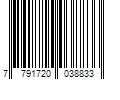 7 791720 038833